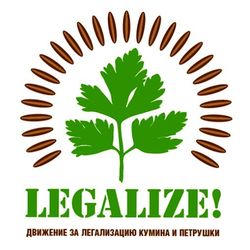 LEGALIZE!

ДВИЖЕНИЕ ЗА ЛЕГАЛИЗАЦИЮ КУМИНА И ПЕТРУШКИ